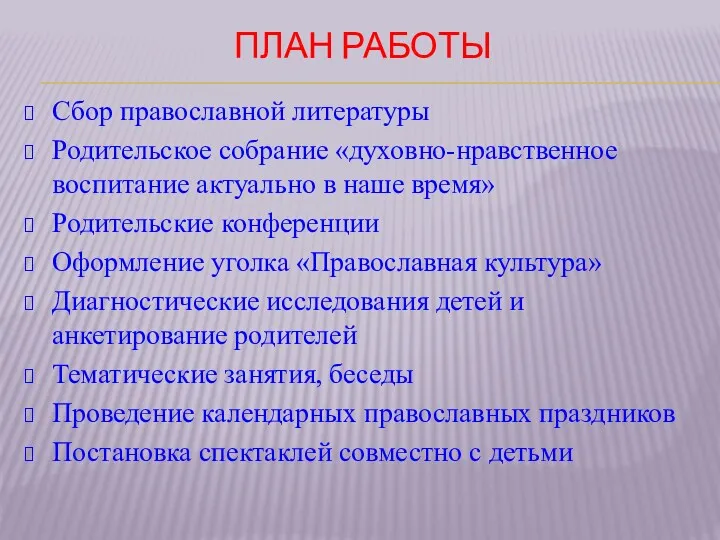 ПЛАН РАБОТЫ

Сбор православной литературы

Родительское собрание «духовно-нравственное воспитание актуально в наше время»

Родительские конференции

Оформление уголка «Православная культура»

Диагностические исследования детей и анкетирование родителей

Тематические занятия, беседы

Проведение календарных православных праздников

Постановка спектаклей совместно с детьми